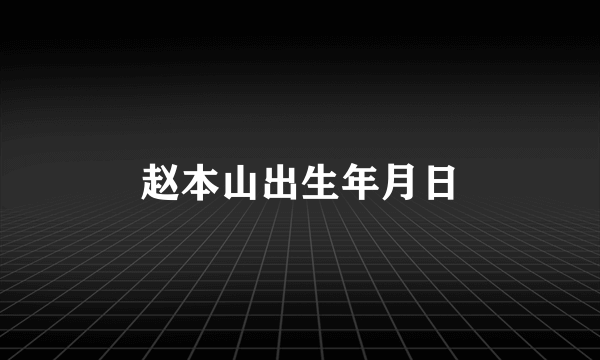 赵本山出生年月日